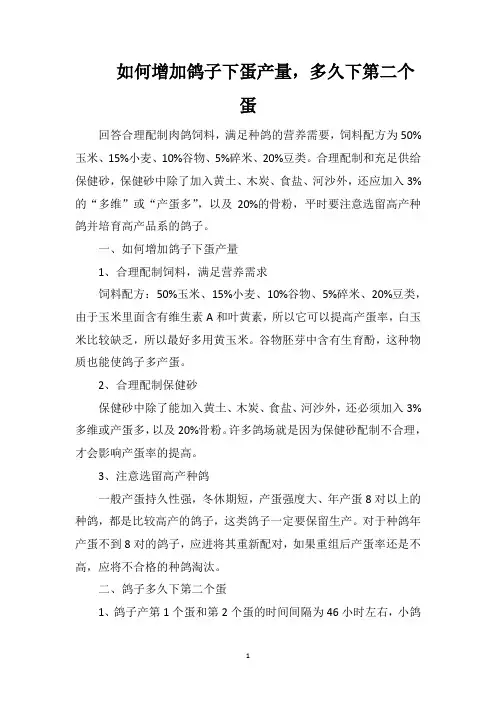 如何增加鸽子下蛋产量，多久下第二个蛋

回答合理配制肉鸽饲料，满足种鸽的营养需要，饲料配方为50%玉米、15%小麦、10%谷物、5%碎米、20%豆类。合理配制和充足供给保健砂，保健砂中除了加入黄土、木炭、食盐、河沙外，还应加入3%的“多维”或“产蛋多”，以及20%的骨粉，平时要注意选留高产种鸽并培育高产品系的鸽子。

一、如何增加鸽子下蛋产量

1、合理配制饲料，满足营养需求

饲料配方：50%玉米、15%小麦、10%谷物、5%碎米、20%豆类，由于玉米里面含有维生素A和叶黄素，所以它可以提高产蛋率，白玉米比较缺乏，所以最好多用黄玉米。谷物胚芽中含有生育酚，这种物质也能使鸽子多产蛋。

2、合理配制保健砂

保健砂中除了能加入黄土、木炭、食盐、河沙外，还必须加入3%多维或产蛋多，以及20%骨粉。许多鸽场就是因为保健砂配制不合理，才会影响产蛋率的提高。

3、注意选留高产种鸽

一般产蛋持久性强，冬休期短，产蛋强度大、年产蛋8对以上的种鸽，都是比较高产的鸽子，这类鸽子一定要保留生产。对于种鸽年产蛋不到8对的鸽子，应进将其重新配对，如果重组后产蛋率还是不高，应将不合格的种鸽淘汰。

二、鸽子多久下第二个蛋

1、鸽子产第1个蛋和第2个蛋的时间间隔为46小时左右，小鸽

1